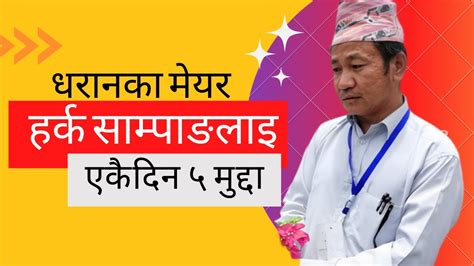 धरानका मेयर
हर्क साम्पाङलाइ
एकैदिन ५ मुद्दा